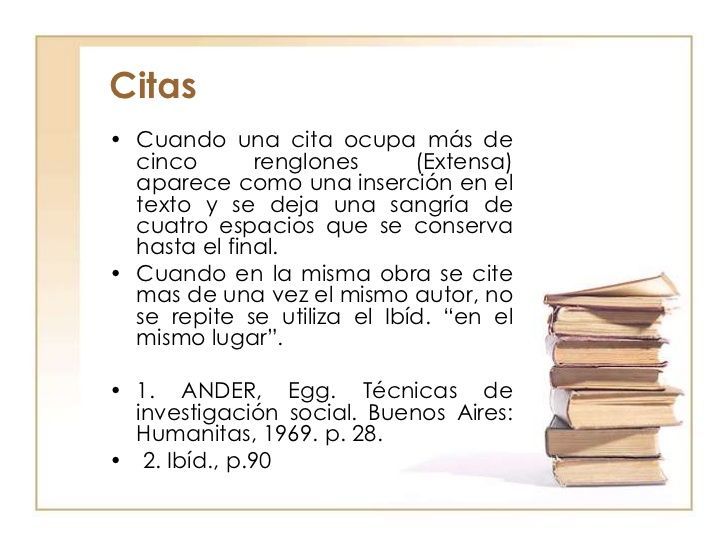 Citas

• Cuando una cita ocupa más de cinco renglones (Extensa) aparece como una inserción en el texto y se deja una sangría de cuatro espacios que se conserva hasta el final.
• Cuando en la misma obra se cite mas de una vez el mismo autor, no se repite se utiliza el Ibíd. "en el mismo lugar".

• 1. ANDER, Egg. Técnicas de investigación social. Buenos Aires: Humanitas, 1969. p. 28.
• 2. Ibíd., p.90